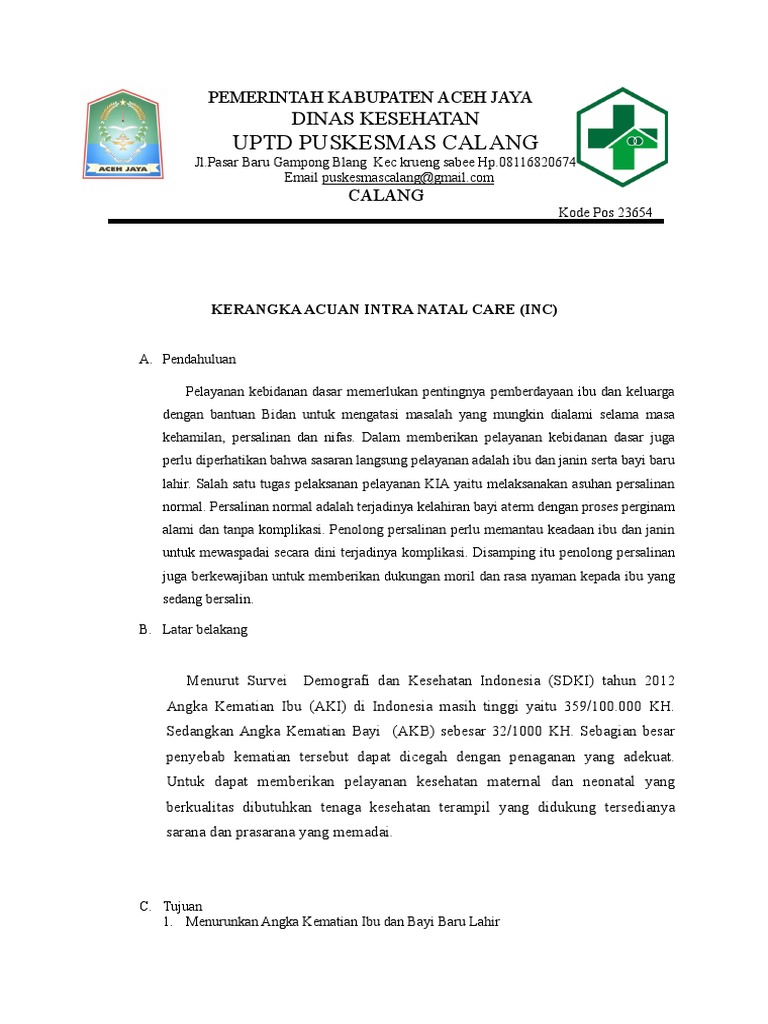 ACEH JAYA

PEMERINTAH KABUPATEN ACEH JAYA
DINAS KESEHATAN
UPTD PUSKESMAS CALANG
Jl.Pasar Baru Gampong Blang Kec krueng sabee Hp.08116820674
Email puskesmascalang@gmail.com
CALANG

Kode Pos 23654

KERANGKA ACUAN INTRA NATAL CARE (INC)

A. Pendahuluan

Pelayanan kebidanan dasar memerlukan pentingnya pemberdayaan ibu dan keluarga dengan bantuan Bidan untuk mengatasi masalah yang mungkin dialami selama masa kehamilan, persalinan dan nifas. Dalam memberikan pelayanan kebidanan dasar juga perlu diperhatikan bahwa sasaran langsung pelayanan adalah ibu dan janin serta bayi baru lahir. Salah satu tugas pelaksanan pelayanan KIA yaitu melaksanakan asuhan persalinan normal. Persalinan normal adalah terjadinya kelahiran bayi aterm dengan proses perginam alami dan tanpa komplikasi. Penolong persalinan perlu memantau keadaan ibu dan janin untuk mewaspadai secara dini terjadinya komplikasi. Disamping itu penolong persalinan juga berkewajiban untuk memberikan dukungan moril dan rasa nyaman kepada ibu yang sedang bersalin.

B. Latar belakang

Menurut Survei Demografi dan Kesehatan Indonesia (SDKI) tahun 2012 Angka Kematian Ibu (AKI) di Indonesia masih tinggi yaitu 359/100.000 KH. Sedangkan Angka Kematian Bayi (AKB) sebesar 32/1000 KH. Sebagian besar penyebab kematian tersebut dapat dicegah dengan penaganan yang adekuat. Untuk dapat memberikan pelayanan kesehatan maternal dan neonatal yang berkualitas dibutuhkan tenaga kesehatan terampil yang didukung tersedianya sarana dan prasarana yang memadai.

C. Tujuan
1. Menurunkan Angka Kematian Ibu dan Bayi Baru Lahir